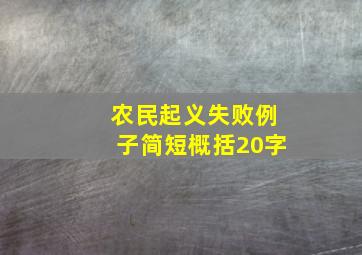 农民起义失败例子简短概括20字